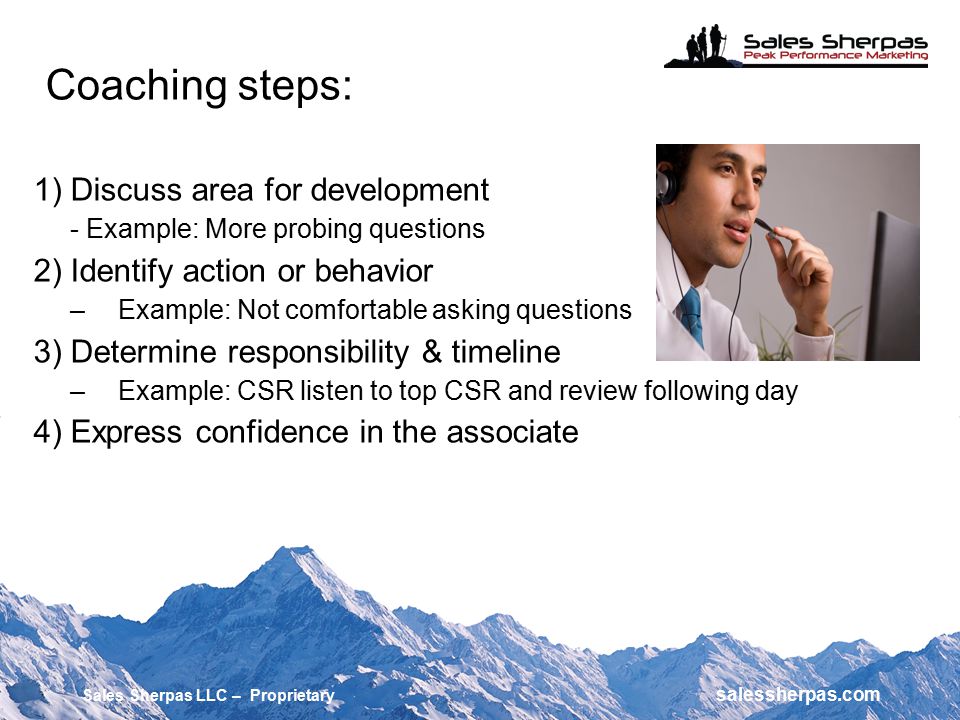 Sales Sherpas
Peak Performance Marketing

Coaching steps:

1) Discuss area for development
- Example: More probing questions
2) Identify action or behavior
– Example: Not comfortable asking questions
3) Determine responsibility & timeline
– Example: CSR listen to top CSR and review following day
4) Express confidence in the associate

Sales Sherpas LLC – Proprietary
salessherpas.com